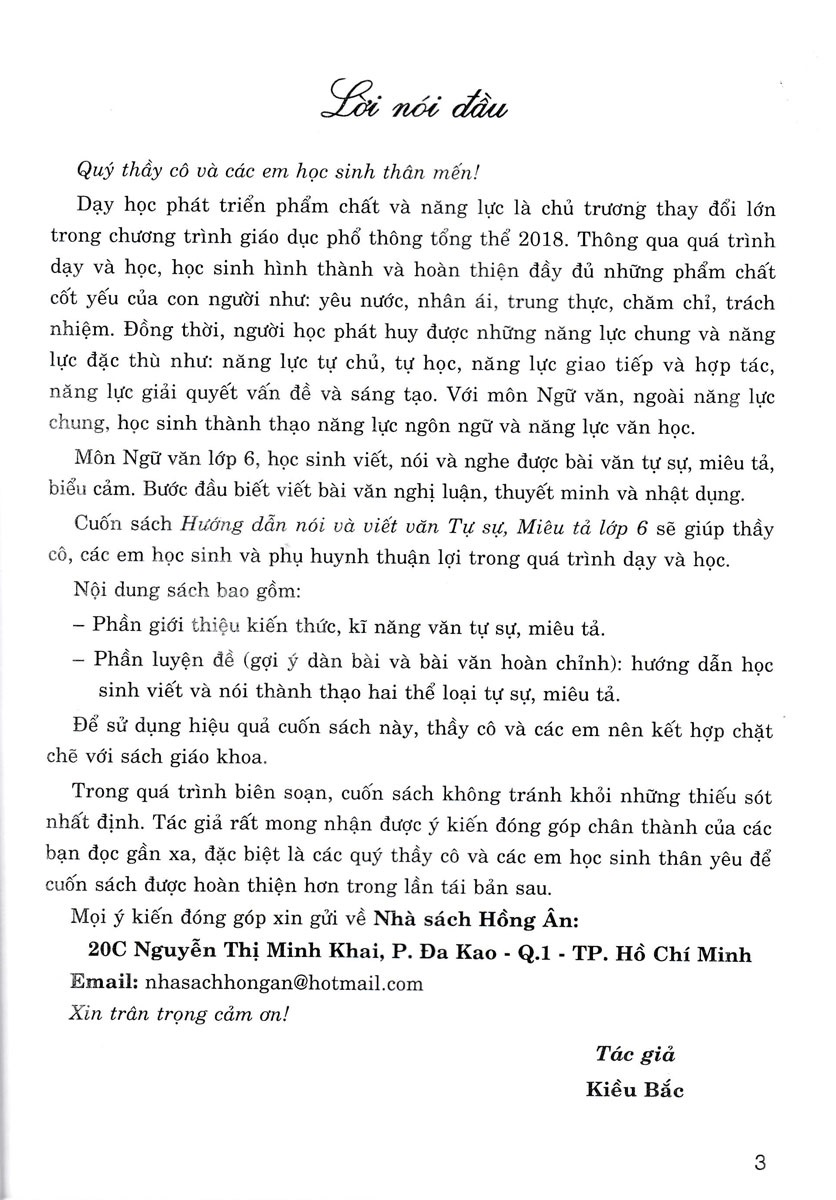 Lời nói đầu

Quý thầy cô và các em học sinh thân mến!

Dạy học phát triển phẩm chất và năng lực là chủ trương thay đổi lớn trong chương trình giáo dục phổ thông tổng thể 2018. Thông qua quá trình dạy và học, học sinh hình thành và hoàn thiện đầy đủ những phẩm chất cốt yếu của con người như: yêu nước, nhân ái, trung thực, chăm chỉ, trách nhiệm. Đồng thời, người học phát huy được những năng lực chung và năng lực đặc thù như: năng lực tự chủ, tự học, năng lực giao tiếp và hợp tác, năng lực giải quyết vấn đề và sáng tạo. Với môn Ngữ văn, ngoài năng lực chung, học sinh thành thạo năng lực ngôn ngữ và năng lực văn học.

Môn Ngữ văn lớp 6, học sinh viết, nói và nghe được bài văn tự sự, miêu tả, biểu cảm. Bước đầu biết viết bài văn nghị luận, thuyết minh và nhật dụng.

Cuốn sách Hướng dẫn nói và viết văn Tự sự, Miêu tả lớp 6 sẽ giúp thầy cô, các em học sinh và phụ huynh thuận lợi trong quá trình dạy và học.

Nội dung sách bao gồm:

– Phần giới thiệu kiến thức, kĩ năng văn tự sự, miêu tả.

– Phần luyện đề (gợi ý dàn bài và bài văn hoàn chỉnh): hướng dẫn học sinh viết và nói thành thạo hai thể loại tự sự, miêu tả.

Để sử dụng hiệu quả cuốn sách này, thầy cô và các em nên kết hợp chặt chẽ với sách giáo khoa.

Trong quá trình biên soạn, cuốn sách không tránh khỏi những thiếu sót nhất định. Tác giả rất mong nhận được ý kiến đóng góp chân thành của các bạn đọc gần xa, đặc biệt là các quý thầy cô và các em học sinh thân yêu để cuốn sách được hoàn thiện hơn trong lần tái bản sau.

Mọi ý kiến đóng góp xin gửi về Nhà sách Hồng Ân:

20C Nguyễn Thị Minh Khai, P. Đa Kao - Q.1 - TP. Hồ Chí Minh

Email: nhasachhongan@hotmail.com

Xin trân trọng cảm ơn!

Tác giả

Kiều Bắc

3